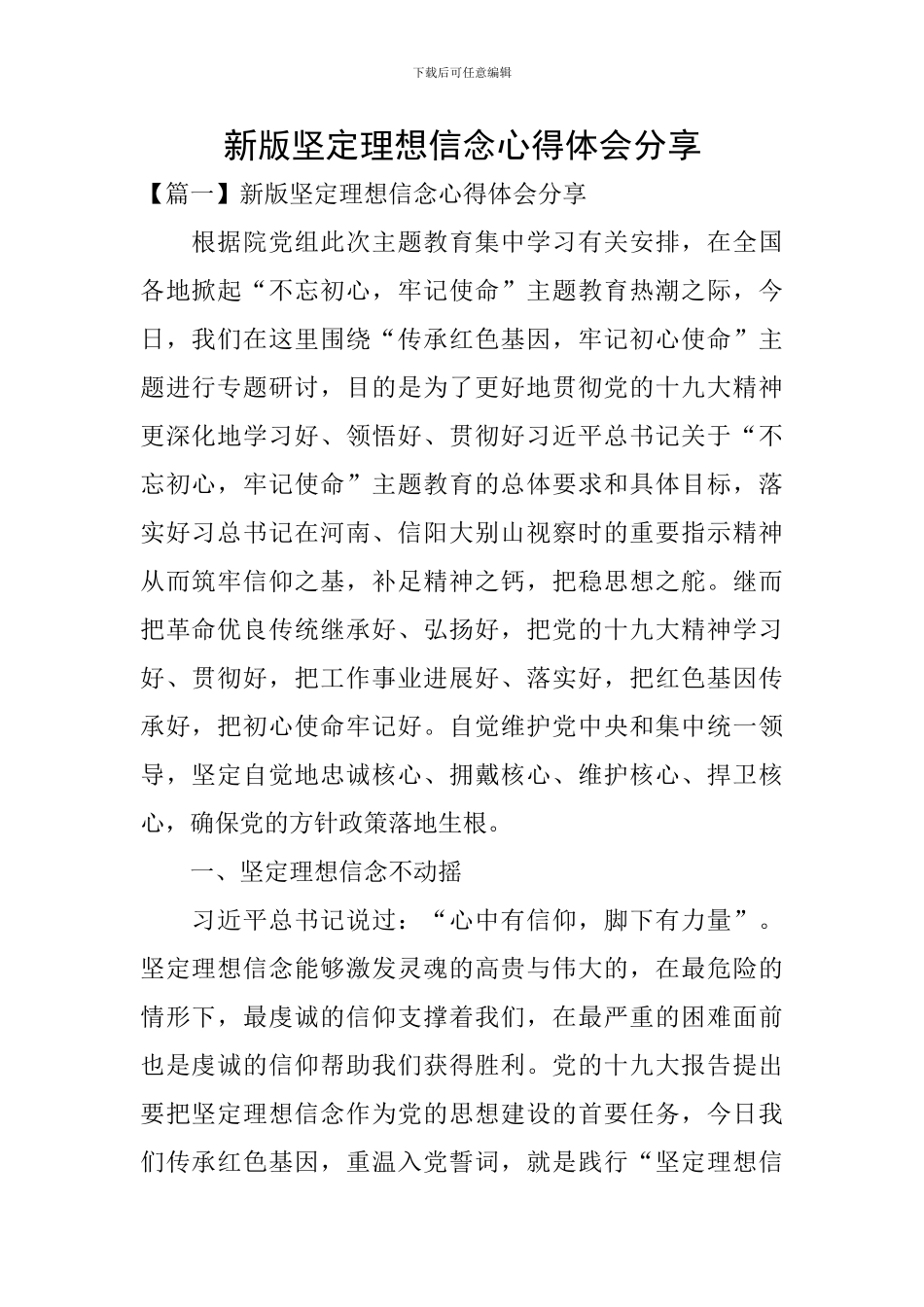 下载后可任意编辑

新版坚定理想信念心得体会分享

【篇一】新版坚定理想信念心得体会分享

根据院党组此次主题教育集中学习有关安排，在全国各地掀起“不忘初心，牢记使命”主题教育热潮之际，今日，我们在这里围绕“传承红色基因，牢记初心使命”主题进行专题研讨，目的是为了更好地贯彻党的十九大精神更深化地学习好、领悟好、贯彻好习近平总书记关于“不忘初心，牢记使命”主题教育的总体要求和具体目标，落实好习总书记在河南、信阳大别山视察时的重要指示精神从而筑牢信仰之基，补足精神之钙，把稳思想之舵。继而把革命优良传统继承好、弘扬好，把党的十九大精神学习好、贯彻好，把工作事业进展好、落实好，把红色基因传承好，把初心使命牢记好。自觉维护党中央和集中统一领导，坚定自觉地忠诚核心、拥戴核心、维护核心、捍卫核心，确保党的方针政策落地生根。

一、坚定理想信念不动摇

习近平总书记说过：“心中有信仰，脚下有力量”。坚定理想信念能够激发灵魂的高贵与伟大的，在最危险的情形下，最虔诚的信仰支撑着我们，在最严重的困难面前也是虔诚的信仰帮助我们获得胜利。党的十九大报告提出要把坚定理想信念作为党的思想建设的首要任务，今日我们传承红色基因，重温入党誓词，就是践行“坚定理想信